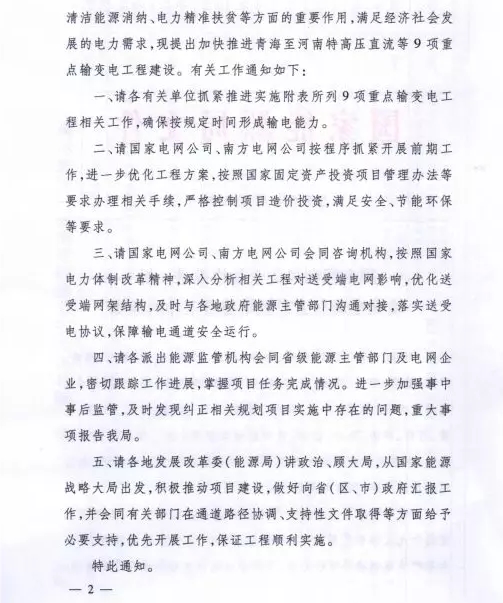 清洁能源消纳、电力精准扶贫等方面的重要作用，满足经济社会发展的电力需求，现提出加快推进青海至河南特高压直流等9项重点输变电工程建设。有关工作通知如下：

一、请各有关单位抓紧推进实施附表所列9项重点输变电工程相关工作，确保按规定时间形成输电能力。

二、请国家电网公司、南方电网公司按程序抓紧开展前期工作，进一步优化工程方案，按照国家固定资产投资项目管理办法等要求办理相关手续，严格控制项目造价投资，满足安全、节能环保等要求。

三、请国家电网公司、南方电网公司会同咨询机构，按照国家电力体制改革精神，深入分析相关工程对送受端电网影响，优化送受端网架结构，及时与各地政府能源主管部门沟通对接，落实送受电协议，保障输电通道安全运行。

四、请各派出能源监管机构会同省级能源主管部门及电网企业，密切跟踪工作进展，掌握项目任务完成情况。进一步加强事中事后监管，及时发现纠正相关规划项目实施中存在的问题，重大事项报告我局。

五、请各地发展改革委（能源局）讲政治、顾大局，从国家能源战略大局出发，积极推动项目建设，做好向省（区、市）政府汇报工作，并会同有关部门在通道路径协调、支持性文件取得等方面给予必要支持，优先开展工作，保证工程顺利实施。

特此通知。

— 2 —